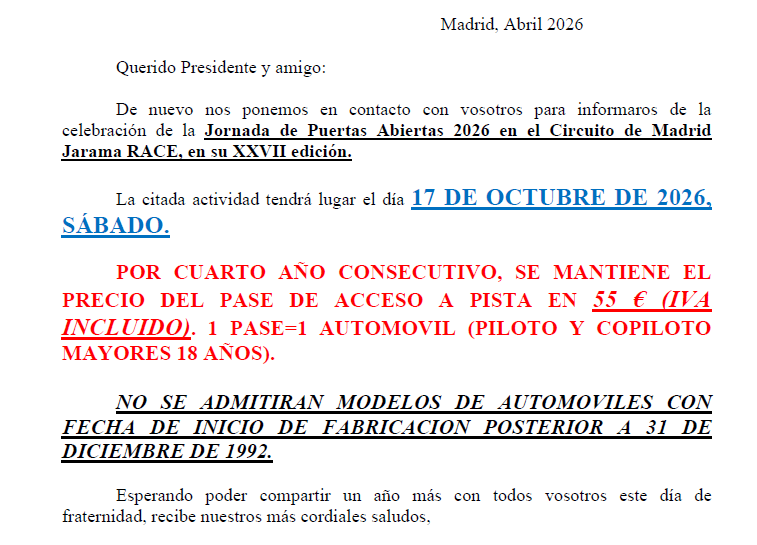 Madrid, Abril 2026

Querido Presidente y amigo:

De nuevo nos ponemos en contacto con vosotros para informaros de la celebración de la Jornada de Puertas Abiertas 2026 en el Circuito de Madrid Jarama RACE, en su XXVII edición.

La citada actividad tendrá lugar el día 17 DE OCTUBRE DE 2026, SÁBADO.

POR CUARTO AÑO CONSECUTIVO, SE MANTIENE EL PRECIO DEL PASE DE ACCESO A PISTA EN 55 € (IVA INCLUIDO). 1 PASE=1 AUTOMOVIL (PILOTO Y COPILOTO MAYORES 18 AÑOS).

NO SE ADMITIRAN MODELOS DE AUTOMOVILES CON FECHA DE INICIO DE FABRICACION POSTERIOR A 31 DE DICIEMBRE DE 1992.

Esperando poder compartir un año más con todos vosotros este día de fraternidad, recibe nuestros más cordiales saludos,